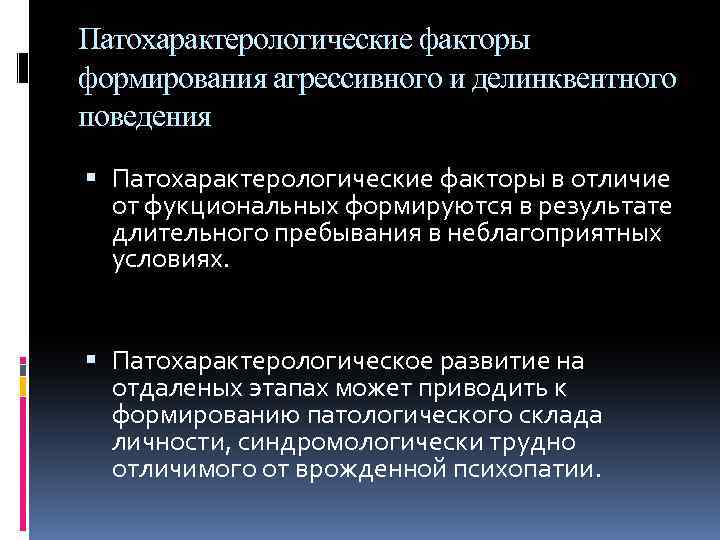 Патохарактерологические факторы формирования агрессивного и делинквентного поведения

▪ Патохарактерологические факторы в отличие от фукциональных формируются в результате длительного пребывания в неблагоприятных условиях.

▪ Патохарактерологическое развитие на отдаленых этапах может приводить к формированию патологического склада личности, синдромологически трудно отличимого от врожденной психопатии.